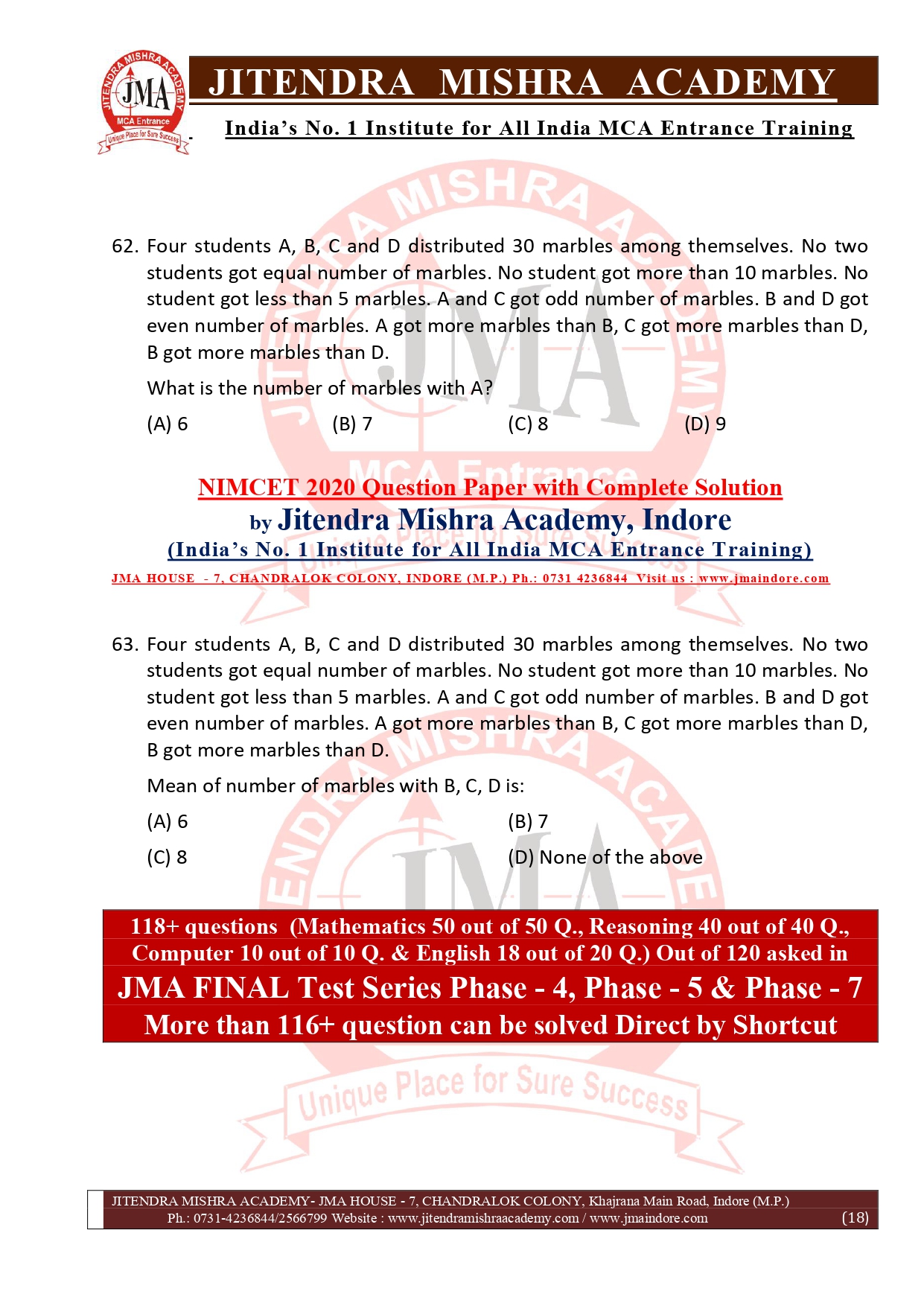 JITENDRA MISHRA ACADEMY
JMA
MCA Entrance
Unique Place for Sure Success

JITENDRA MISHRA ACADEMY
India's No. 1 Institute for All India MCA Entrance Training

62. Four students A, B, C and D distributed 30 marbles among themselves. No two students got equal number of marbles. No student got more than 10 marbles. No student got less than 5 marbles. A and C got odd number of marbles. B and D got even number of marbles. A got more marbles than B, C got more marbles than D, B got more marbles than D.

What is the number of marbles with A?

(A) 6 (B) 7 (C) 8 (D) 9

NIMCET 2020 Question Paper with Complete Solution
by Jitendra Mishra Academy, Indore
(India's No. 1 Institute for All India MCA Entrance Training)
JMA HOUSE - 7, CHANDRALOK COLONY, INDORE (M.P.) Ph.: 0731 4236844 Visit us : www.jmaindore.com

63. Four students A, B, C and D distributed 30 marbles among themselves. No two students got equal number of marbles. No student got more than 10 marbles. No student got less than 5 marbles. A and C got odd number of marbles. B and D got even number of marbles. A got more marbles than B, C got more marbles than D, B got more marbles than D.

Mean of number of marbles with B, C, D is:

(A) 6 (B) 7
(C) 8 (D) None of the above

118+ questions (Mathematics 50 out of 50 Q., Reasoning 40 out of 40 Q., Computer 10 out of 10 Q. & English 18 out of 20 Q.) Out of 120 asked in
JMA FINAL Test Series Phase - 4, Phase - 5 & Phase - 7
More than 116+ question can be solved Direct by Shortcut

JITENDRA MISHRA ACADEMY- JMA HOUSE - 7, CHANDRALOK COLONY, Khajrana Main Road, Indore (M.P.)
Ph.: 0731-4236844/2566799 Website : www.jitendramishraacademy.com / www.jmaindore.com (18)